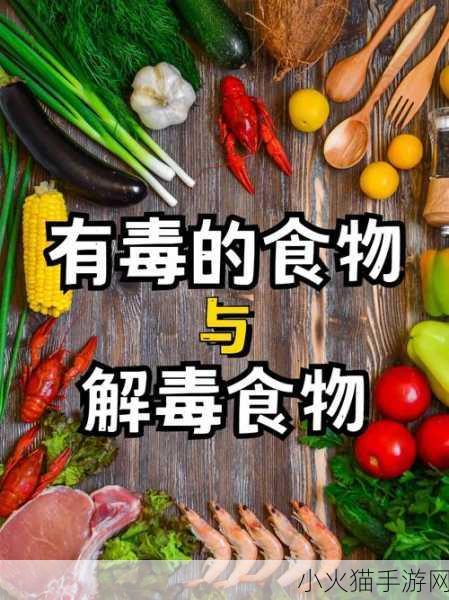 有毒的食物
与
解毒食物

小火猫手游网